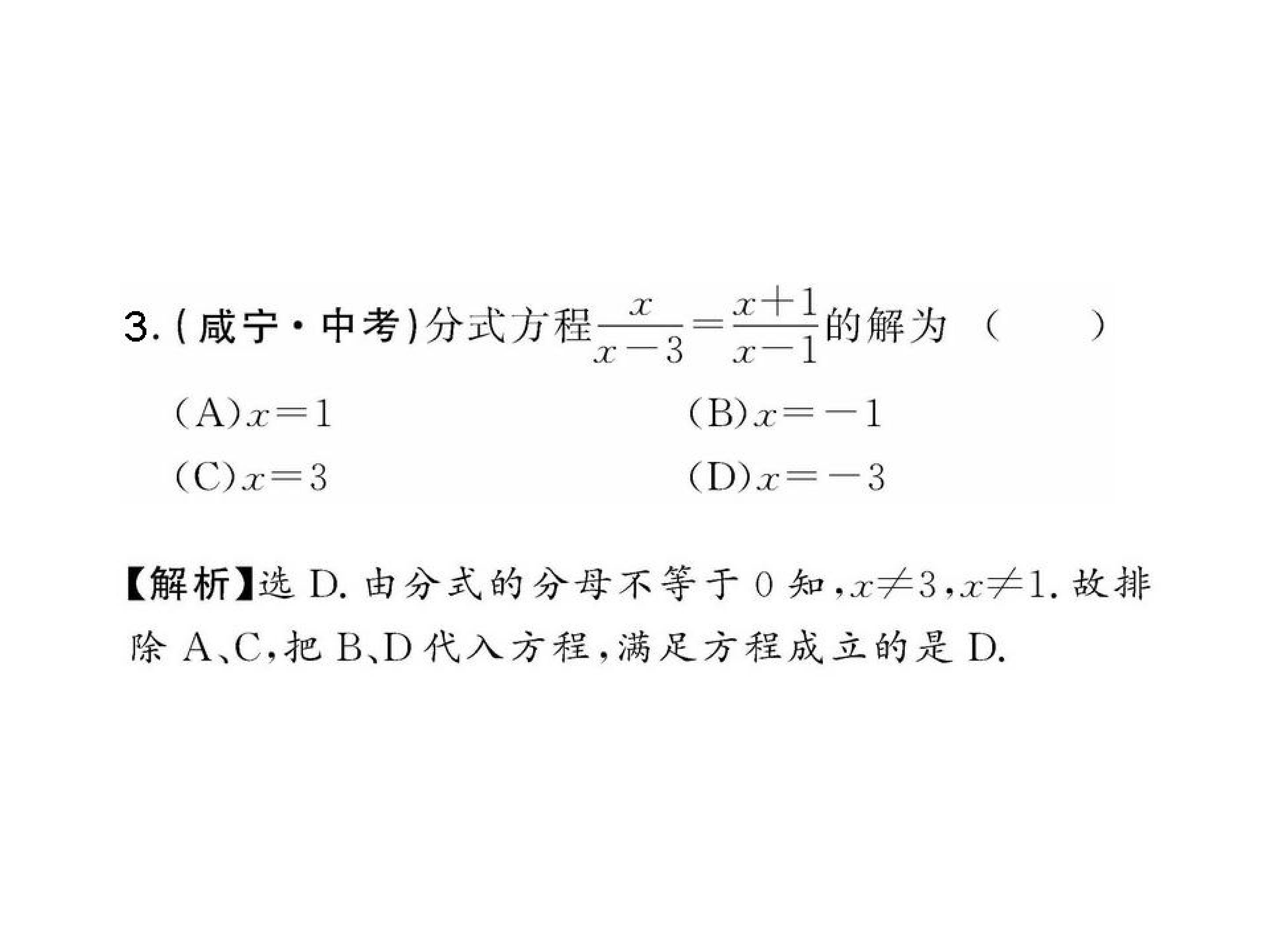 3.(咸宁·中考)分式方程$\frac{x}{x-3}=\frac{x+1}{x-1}$的解为 (    )

(A)$x=1$ (B)$x=-1$

(C)$x=3$ (D)$x=-3$

【解析】选D.由分式的分母不等于0知,$x\neq3$,$x\neq1$.故排除A、C,把B、D代入方程,满足方程成立的是D.